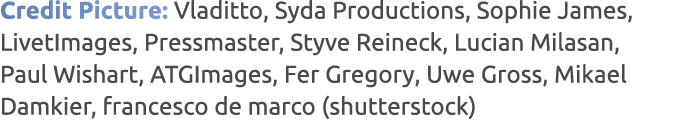 Credit Picture: Vladitto, Syda Productions, Sophie James, LivetImages, Pressmaster, Styve Reineck, Lucian Milasan, Paul Wishart, ATGImages, Fer Gregory, Uwe Gross, Mikael Damkier, francesco de marco (shutterstock)